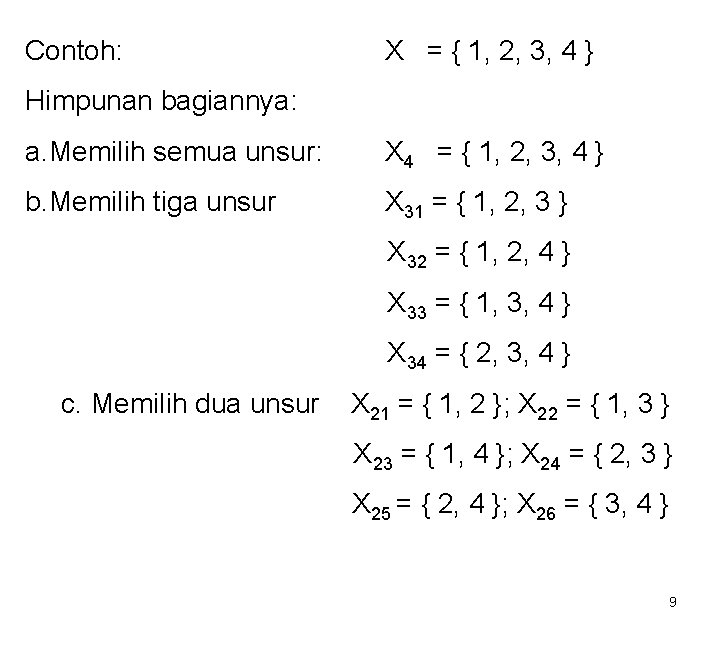 Contoh: $X = \{1, 2, 3, 4\}$

Himpunan bagiannya:

a. Memilih semua unsur: $X_4 = \{1, 2, 3, 4\}$

b. Memilih tiga unsur $X_{31} = \{1, 2, 3\}$

$X_{32} = \{1, 2, 4\}$

$X_{33} = \{1, 3, 4\}$

$X_{34} = \{2, 3, 4\}$

c. Memilih dua unsur $X_{21} = \{1, 2\}$; $X_{22} = \{1, 3\}$

$X_{23} = \{1, 4\}$; $X_{24} = \{2, 3\}$

$X_{25} = \{2, 4\}$; $X_{26} = \{3, 4\}$

9